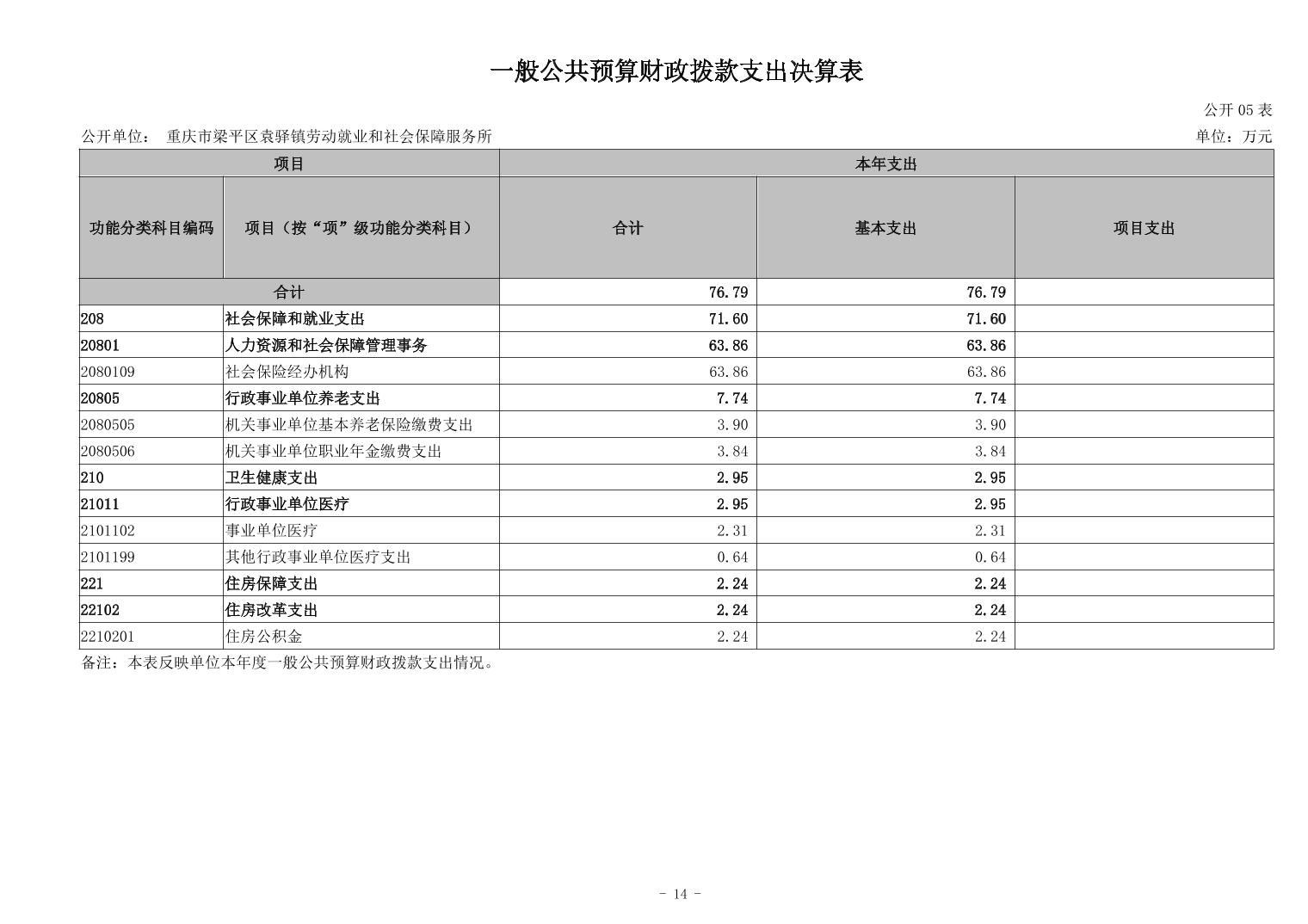 一般公共预算财政拨款支出决算表

公开 05 表

公开单位： 重庆市梁平区袁驿镇劳动就业和社会保障服务所

单位：万元

| 项目 | | 本年支出 | | |
|---|---|---|---|---|
| 功能分类科目编码 | 项目（按“项”级功能分类科目） | 合计 | 基本支出 | 项目支出 |
| 合计 | | 76.79 | 76.79 | |
| 208 | 社会保障和就业支出 | 71.60 | 71.60 | |
| 20801 | 人力资源和社会保障管理事务 | 63.86 | 63.86 | |
| 2080109 | 社会保险经办机构 | 63.86 | 63.86 | |
| 20805 | 行政事业单位养老支出 | 7.74 | 7.74 | |
| 2080505 | 机关事业单位基本养老保险缴费支出 | 3.90 | 3.90 | |
| 2080506 | 机关事业单位职业年金缴费支出 | 3.84 | 3.84 | |
| 210 | 卫生健康支出 | 2.95 | 2.95 | |
| 21011 | 行政事业单位医疗 | 2.95 | 2.95 | |
| 2101102 | 事业单位医疗 | 2.31 | 2.31 | |
| 2101199 | 其他行政事业单位医疗支出 | 0.64 | 0.64 | |
| 221 | 住房保障支出 | 2.24 | 2.24 | |
| 22102 | 住房改革支出 | 2.24 | 2.24 | |
| 2210201 | 住房公积金 | 2.24 | 2.24 | |

备注：本表反映单位本年度一般公共预算财政拨款支出情况。

- 14 -